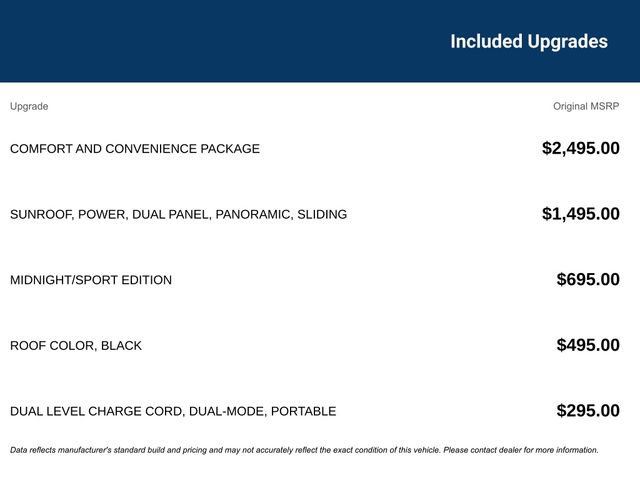 Included Upgrades

| Upgrade | Original MSRP |
|---|---|
| COMFORT AND CONVENIENCE PACKAGE | \$2,495.00 |
| SUNROOF, POWER, DUAL PANEL, PANORAMIC, SLIDING | \$1,495.00 |
| MIDNIGHT/SPORT EDITION | \$695.00 |
| ROOF COLOR, BLACK | \$495.00 |
| DUAL LEVEL CHARGE CORD, DUAL-MODE, PORTABLE | \$295.00 |

Data reflects manufacturer's standard build and pricing and may not accurately reflect the exact condition of this vehicle. Please contact dealer for more information.